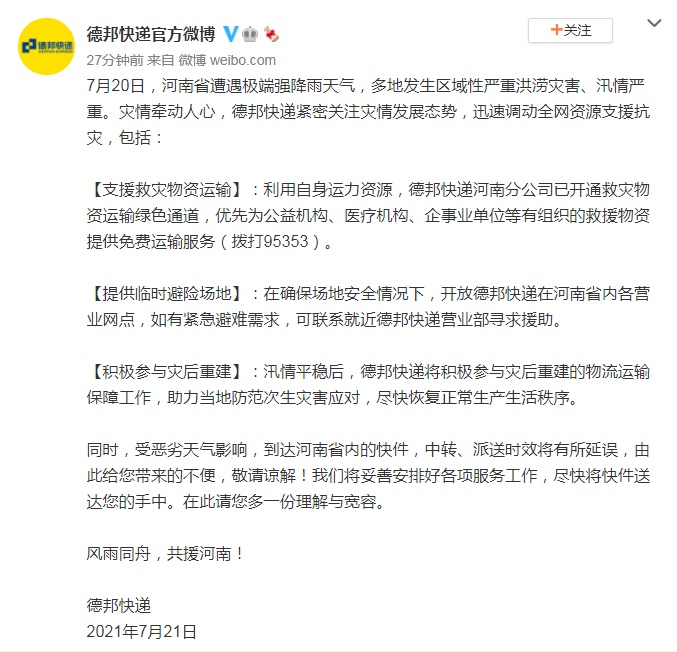 德邦快递
DEPPON EXPRESS

德邦快递官方微博

+关注

27分钟前 来自 微博 weibo.com

7月20日，河南省遭遇极端强降雨天气，多地发生区域性严重洪涝灾害、汛情严重。灾情牵动人心，德邦快递紧密关注灾情发展态势，迅速调动全网资源支援抗灾，包括：

【支援救灾物资运输】：利用自身运力资源，德邦快递河南分公司已开通救灾物资运输绿色通道，优先为公益机构、医疗机构、企事业单位等有组织的救援物资提供免费运输服务（拨打95353）。

【提供临时避险场地】：在确保场地安全情况下，开放德邦快递在河南省内各营业网点，如有紧急避难需求，可联系就近德邦快递营业部寻求援助。

【积极参与灾后重建】：汛情平稳后，德邦快递将积极参与灾后重建的物流运输保障工作，助力当地防范次生灾害应对，尽快恢复正常生产生活秩序。

同时，受恶劣天气影响，到达河南省内的快件，中转、派送时效将有所延误，由此给您带来的不便，敬请谅解！我们将妥善安排好各项服务工作，尽快将快件送达您的手中。在此请您多一份理解与宽容。

风雨同舟，共援河南！

德邦快递
2021年7月21日